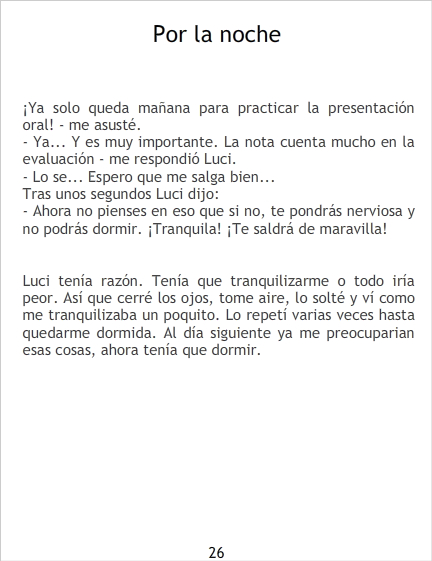 Por la noche

¡Ya solo queda mañana para practicar la presentación oral! - me asusté.
- Ya... Y es muy importante. La nota cuenta mucho en la evaluación - me respondió Luci.
- Lo se... Espero que me salga bien...
Tras unos segundos Luci dijo:
- Ahora no pienses en eso que si no, te pondrás nerviosa y no podrás dormir. ¡Tranquila! ¡Te saldrá de maravilla!

Luci tenía razón. Tenía que tranquilizarme o todo iría peor. Así que cerré los ojos, tome aire, lo solté y ví como me tranquilizaba un poquito. Lo repetí varias veces hasta quedarme dormida. Al día siguiente ya me preocuparian esas cosas, ahora tenía que dormir.

26